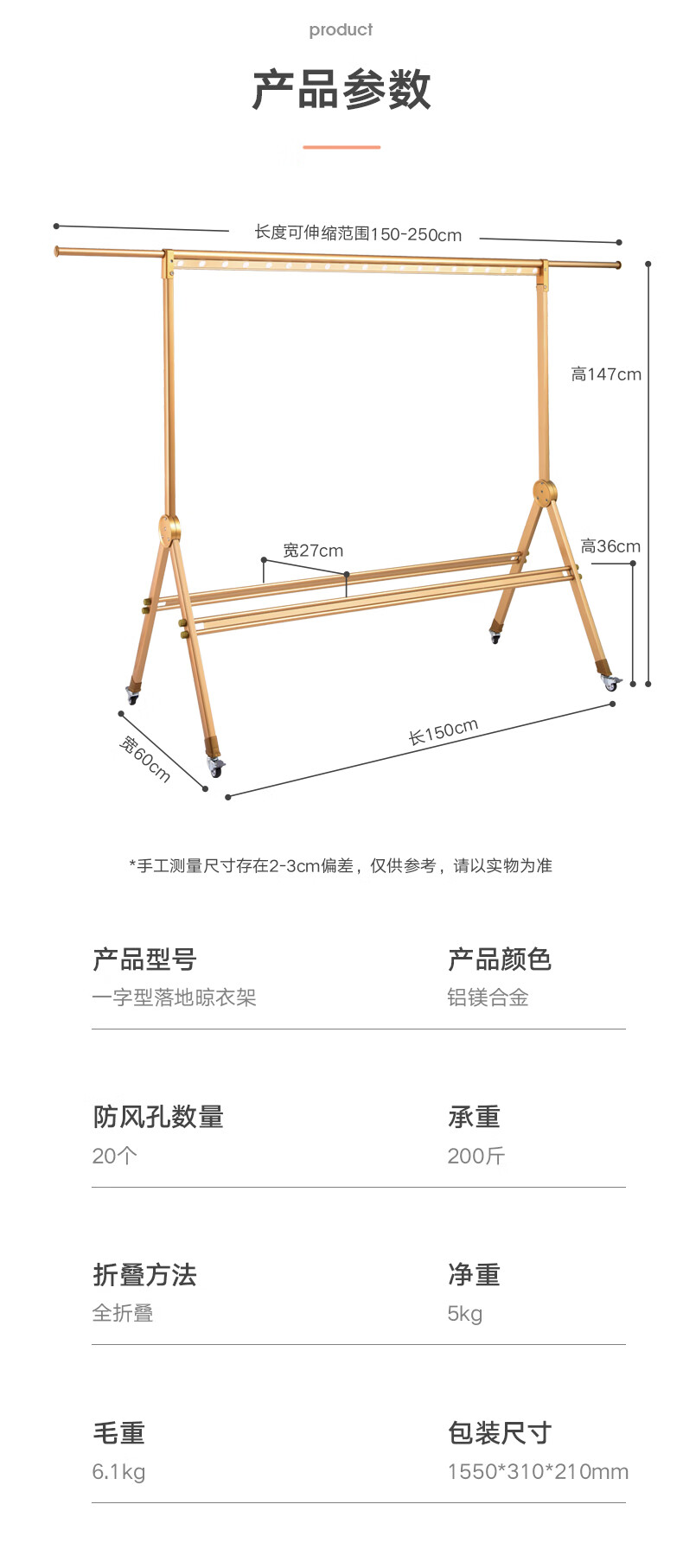 product

产品参数

长度可伸缩范围150-250cm

高147cm

宽27cm

高36cm

宽60cm

长150cm

*手工测量尺寸存在2-3cm偏差，仅供参考，请以实物为准

产品型号
一字型落地晾衣架

产品颜色
铝镁合金

防风孔数量
20个

承重
200斤

折叠方法
全折叠

净重
5kg

毛重
6.1kg

包装尺寸
1550*310*210mm